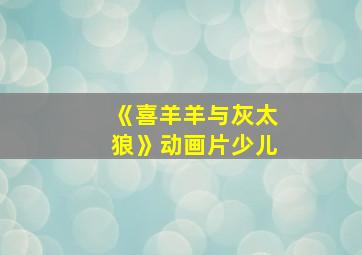 《喜羊羊与灰太狼》动画片少儿